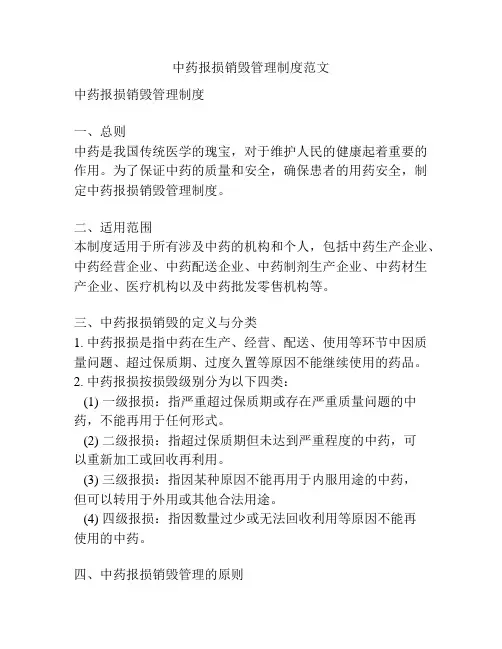 中药报损销毁管理制度范文

中药报损销毁管理制度

一、总则
中药是我国传统医学的瑰宝，对于维护人民的健康起着重要的作用。为了保证中药的质量和安全，确保患者的用药安全，制定中药报损销毁管理制度。

二、适用范围
本制度适用于所有涉及中药的机构和个人，包括中药生产企业、中药经营企业、中药配送企业、中药制剂生产企业、中药材生产企业、医疗机构以及中药批发零售机构等。

三、中药报损销毁的定义与分类
1. 中药报损是指中药在生产、经营、配送、使用等环节中因质量问题、超过保质期、过度久置等原因不能继续使用的药品。
2. 中药报损按损毁级别分为以下四类：
(1) 一级报损：指严重超过保质期或存在严重质量问题的中药，不能再用于任何形式。
(2) 二级报损：指超过保质期但未达到严重程度的中药，可以重新加工或回收再利用。
(3) 三级报损：指因某种原因不能再用于内服用途的中药，但可以转用于外用或其他合法用途。
(4) 四级报损：指因数量过少或无法回收利用等原因不能再使用的中药。

四、中药报损销毁管理的原则